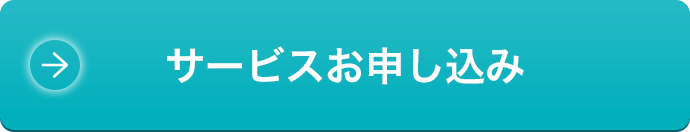 サービスお申し込み